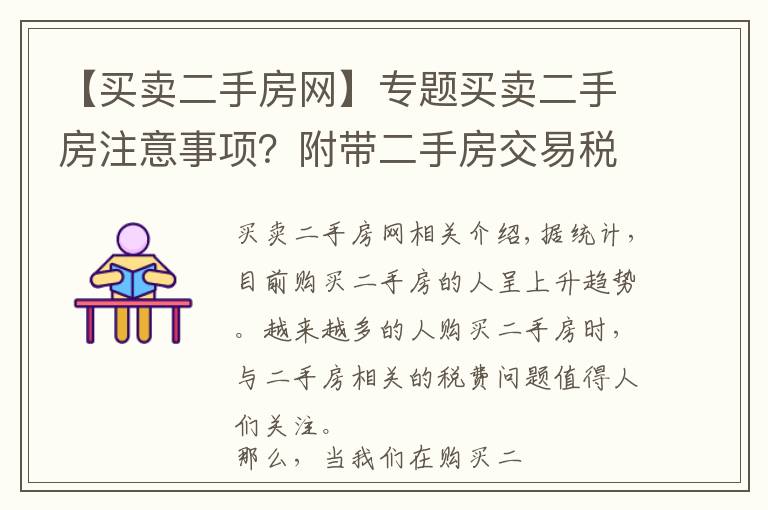 【买卖二手房网】专题买卖二手房注意事项？附带二手房交易税

买卖二手房网相关介绍，据统计，目前购买二手房的人呈上升趋势。越来越多的人购买二手房时，与二手房相关的税费问题值得人们关注。

那么，当我们在购买二